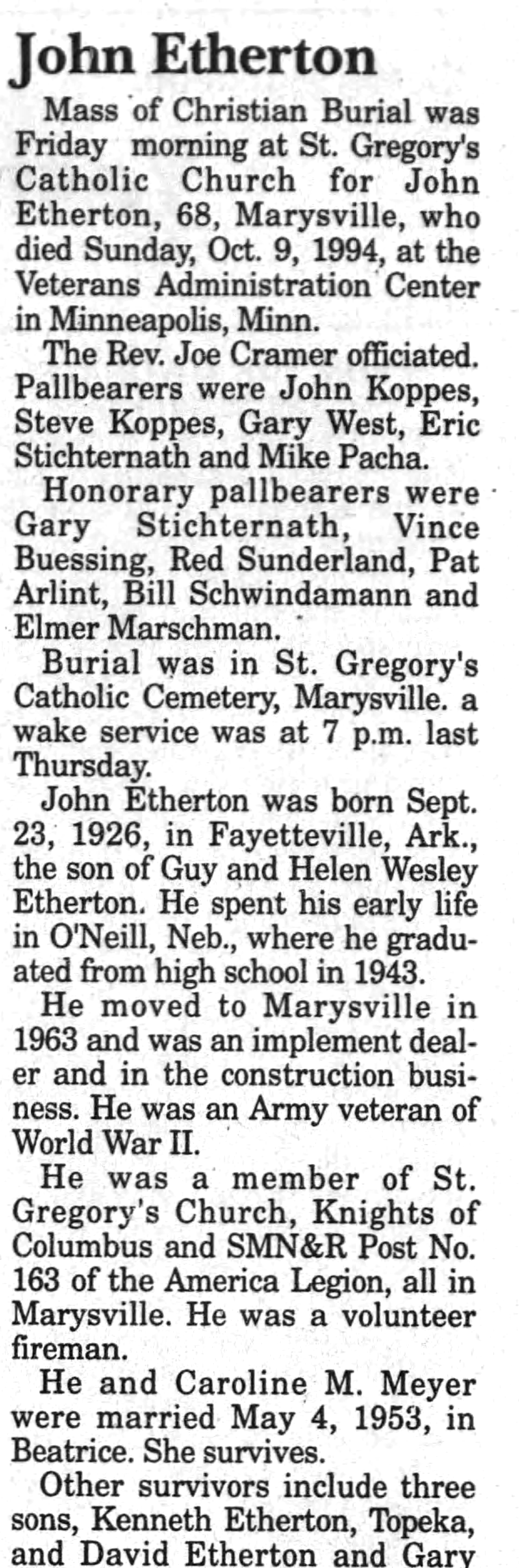 John Etherton

Mass of Christian Burial was Friday morning at St. Gregory's Catholic Church for John Etherton, 68, Marysville, who died Sunday, Oct. 9, 1994, at the Veterans Administration Center in Minneapolis, Minn.

The Rev. Joe Cramer officiated. Pallbearers were John Koppes, Steve Koppes, Gary West, Eric Stichternath and Mike Pacha.

Honorary pallbearers were Gary Stichternath, Vince Buessing, Red Sunderland, Pat Arlint, Bill Schwindamann and Elmer Marschman.

Burial was in St. Gregory's Catholic Cemetery, Marysville. a wake service was at 7 p.m. last Thursday.

John Etherton was born Sept. 23, 1926, in Fayetteville, Ark., the son of Guy and Helen Wesley Etherton. He spent his early life in O'Neill, Neb., where he graduated from high school in 1943.

He moved to Marysville in 1963 and was an implement dealer and in the construction business. He was an Army veteran of World War II.

He was a member of St. Gregory's Church, Knights of Columbus and SMN&R Post No. 163 of the America Legion, all in Marysville. He was a volunteer fireman.

He and Caroline M. Meyer were married May 4, 1953, in Beatrice. She survives.

Other survivors include three sons, Kenneth Etherton, Topeka, and David Etherton and Gary